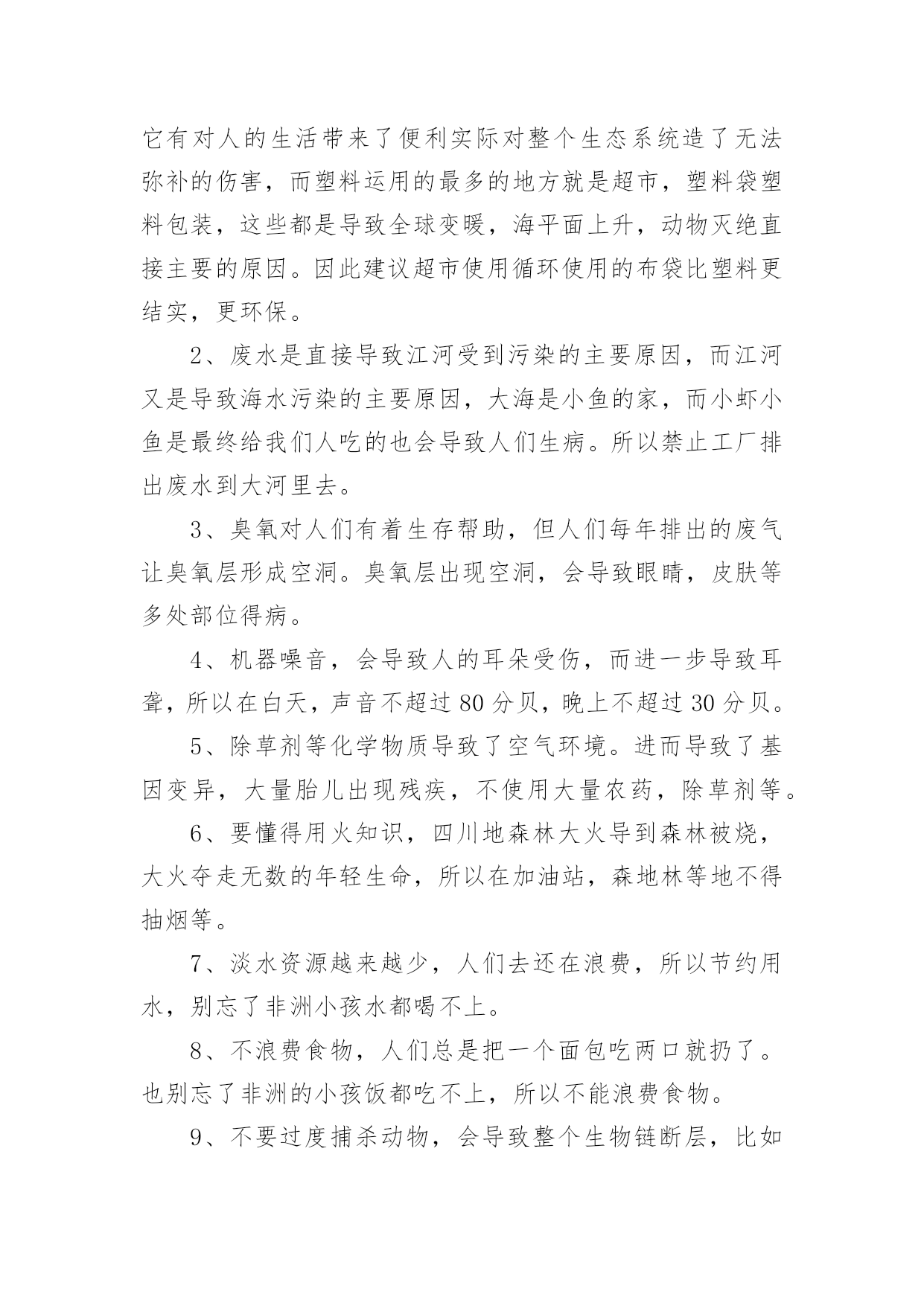 它有对人的生活带来了便利实际对整个生态系统造了无法弥补的伤害，而塑料运用的最多的地方就是超市，塑料袋塑料包装，这些都是导致全球变暖，海平面上升，动物灭绝直接主要的原因。因此建议超市使用循环使用的布袋比塑料更结实，更环保。

2、废水是直接导致江河受到污染的主要原因，而江河又是导致海水污染的主要原因，大海是小鱼的家，而小虾小鱼是最终给我们人吃的也会导致人们生病。所以禁止工厂排出废水到大河里去。

3、臭氧对人们有着生存帮助，但人们每年排出的废气让臭氧层形成空洞。臭氧层出现空洞，会导致眼睛，皮肤等多处部位得病。

4、机器噪音，会导致人的耳朵受伤，而进一步导致耳聋，所以在白天，声音不超过 80 分贝，晚上不超过 30 分贝。

5、除草剂等化学物质导致了空气环境。进而导致了基因变异，大量胎儿出现残疾，不使用大量农药，除草剂等。

6、要懂得用火知识，四川地森林大火导到森林被烧，大火夺走无数的年轻生命，所以在加油站，森地林等地不得抽烟等。

7、淡水资源越来越少，人们去还在浪费，所以节约用水，别忘了非洲小孩水都喝不上。

8、不浪费食物，人们总是把一个面包吃两口就扔了。也别忘了非洲的小孩饭都吃不上，所以不能浪费食物。

9、不要过度捕杀动物，会导致整个生物链断层，比如